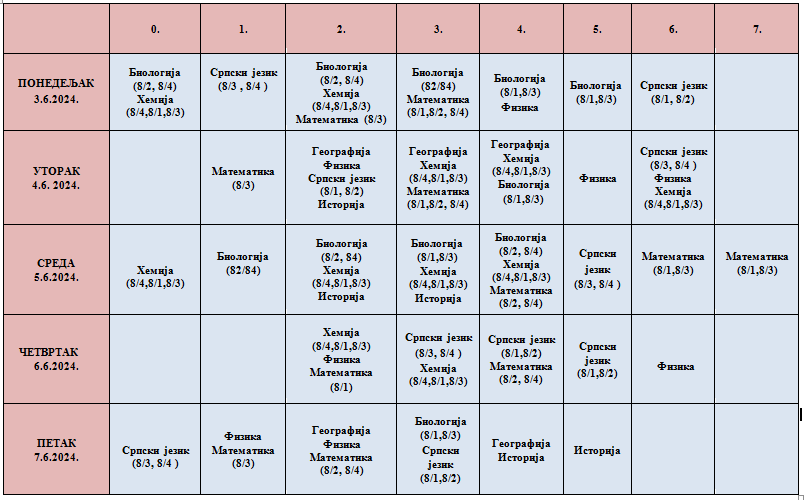 |  | 0. | 1. | 2. | 3. | 4. | 5. | 6. | 7. |
|---|---|---|---|---|---|---|---|---|
| ПОНЕДЕЉАК 3.6.2024. | Биологија (8/2, 8/4) Хемија (8/4,8/1,8/3) | Српски језик (8/3 , 8/4 ) | Биологија (8/2, 8/4) Хемија (8/4,8/1,8/3) Математика (8/3) | Биологија (82/84) Математика (8/1,8/2, 8/4) | Биологија (8/1,8/3) Физика | Биологија (8/1,8/3) | Српски језик (8/1, 8/2) |  |
| УТОРАК 4.6. 2024. |  | Математика (8/3) | Географија Физика Српски језик (8/1, 8/2) Историја | Географија Хемија (8/4,8/1,8/3) Математика (8/1,8/2, 8/4) | Географија Хемија (8/4,8/1,8/3) Биологија (8/1,8/3) | Физика | Српски језик (8/3, 8/4 ) Физика Хемија (8/4,8/1,8/3) |  |
| СРЕДА 5.6.2024. | Хемија (8/4,8/1,8/3) | Биологија (82/84) | Биологија (8/2, 84) Хемија (8/4,8/1,8/3) Историја | Биологија (8/1,8/3) Хемија (8/4,8/1,8/3) Историја | Биологија (8/2, 8/4) Хемија (8/4,8/1,8/3) Математика (8/2, 8/4) | Српски језик (8/3, 8/4 ) | Математика (8/1,8/3) | Математика (8/1,8/3) |
| ЧЕТВРТАК 6.6.2024. |  |  | Хемија (8/4,8/1,8/3) Физика Математика (8/1) | Српски језик (8/3, 8/4 ) Хемија (8/4,8/1,8/3) | Српски језик (8/1,8/2) Математика (8/2, 8/4) | Српски језик (8/1,8/2) | Физика |  |
| ПЕТАК 7.6.2024. | Српски језик (8/3, 8/4 ) | Физика Математика (8/3) | Географија Физика Математика (8/2, 8/4) | Биологија (8/1,8/3) Српски језик (8/1,8/2) | Географија Историја | Историја |  |  |